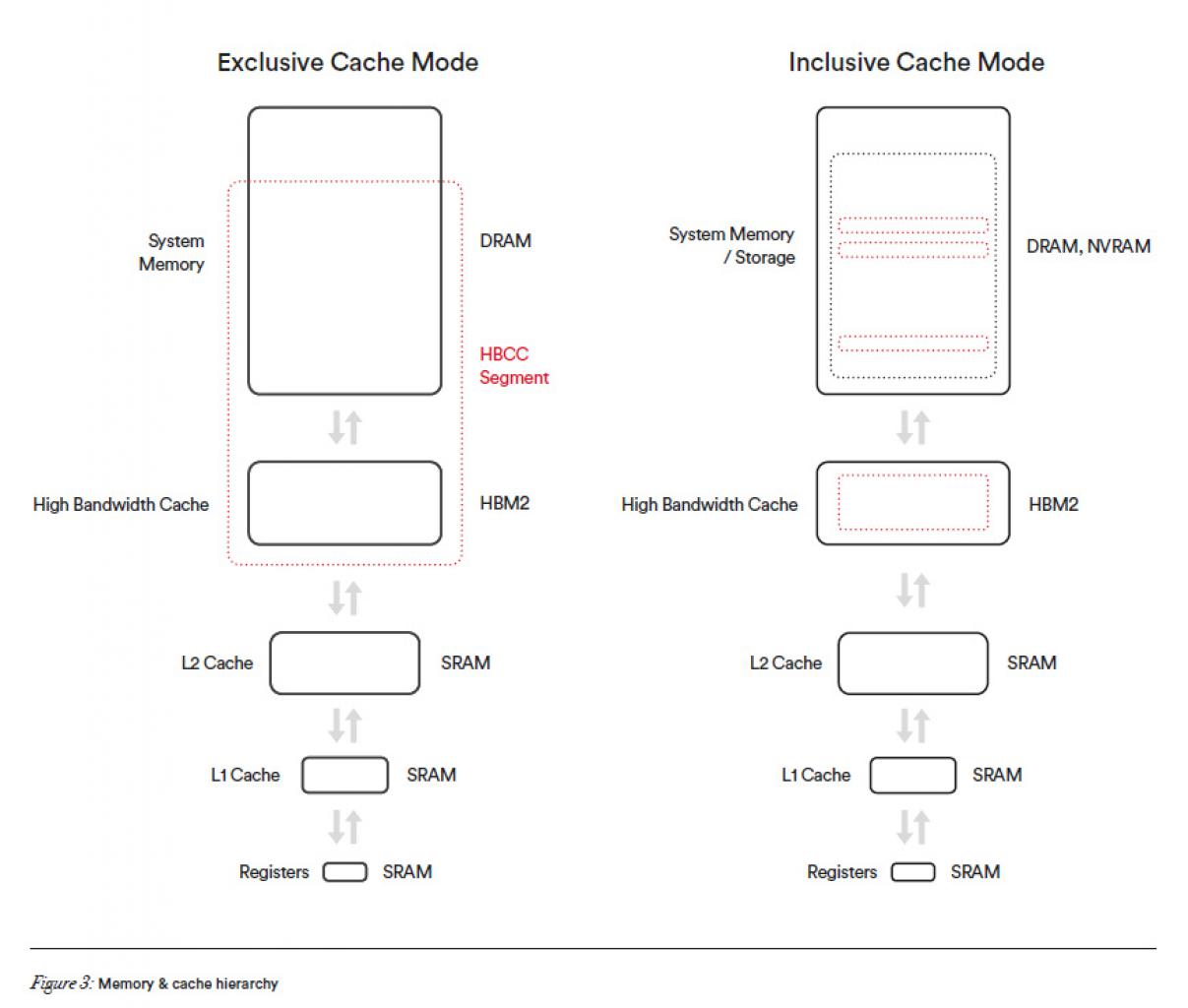 Exclusive Cache Mode

System Memory

DRAM

HBCC Segment

High Bandwidth Cache

HBM2

L2 Cache

SRAM

L1 Cache

SRAM

Registers

SRAM

Inclusive Cache Mode

System Memory / Storage

DRAM, NVRAM

High Bandwidth Cache

HBM2

L2 Cache

SRAM

L1 Cache

SRAM

Registers

SRAM

Figure 3: Memory & cache hierarchy